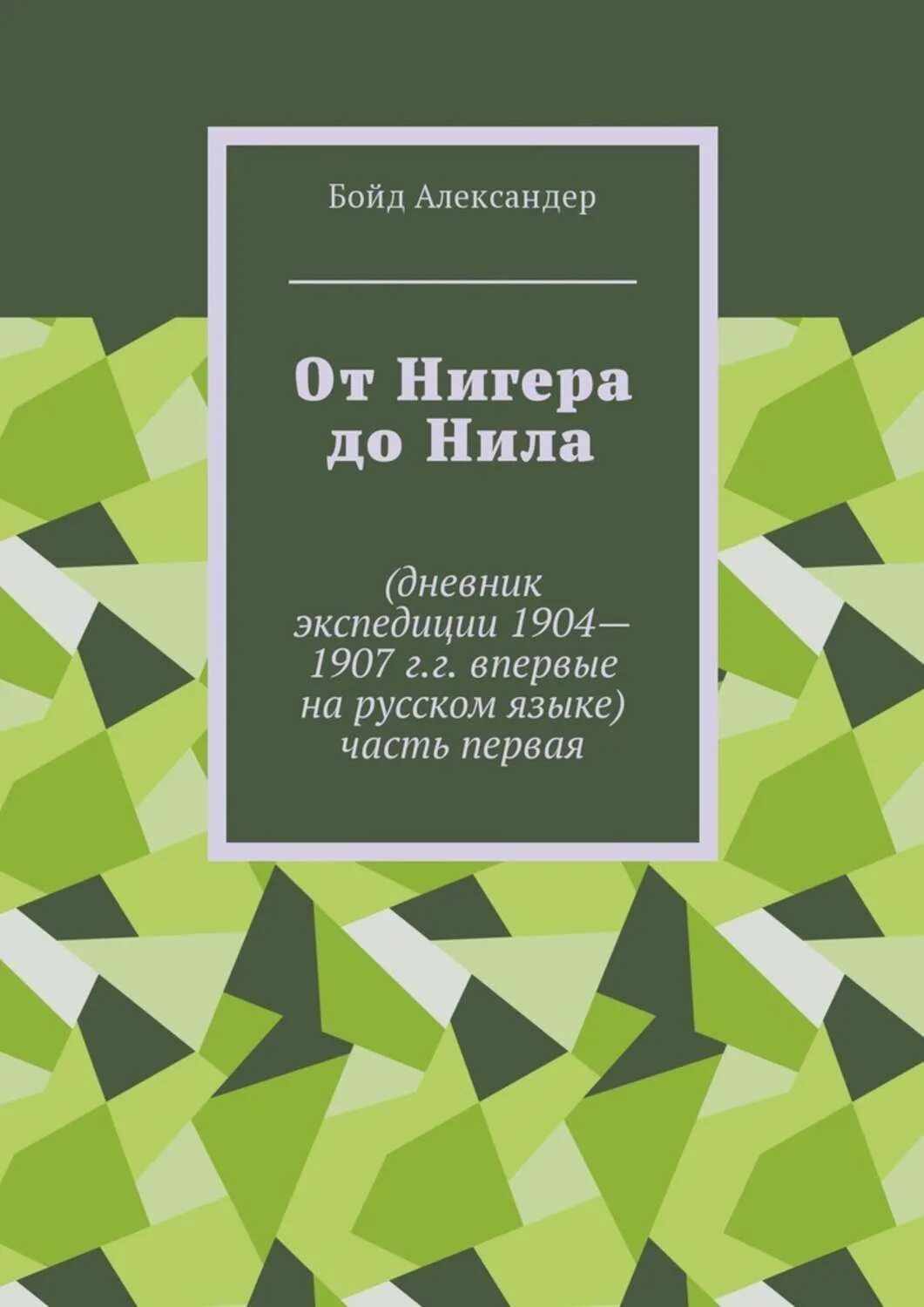 Бойд Александер

От Нигера до Нила

(дневник экспедиции 1904—1907 г.г. впервые на русском языке) часть первая